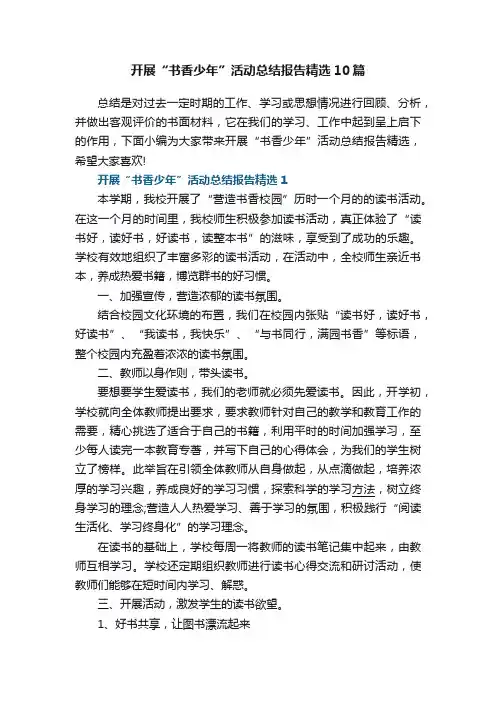 开展“书香少年”活动总结报告精选10篇

总结是对过去一定时期的工作、学习或思想情况进行回顾、分析，并做出客观评价的书面材料，它在我们的学习、工作中起到呈上启下的作用，下面小编为大家带来开展“书香少年”活动总结报告精选，希望大家喜欢!

开展“书香少年”活动总结报告精选1

本学期，我校开展了“营造书香校园”历时一个月的的读书活动。在这一个月的时间里，我校师生积极参加读书活动，真正体验了“读书好，读好书，好读书，读整本书”的滋味，享受到了成功的乐趣。学校有效地组织了丰富多彩的读书活动，在活动中，全校师生亲近书本，养成热爱书籍，博览群书的好习惯。

一、加强宣传，营造浓郁的读书氛围。

结合校园文化环境的布置，我们在校园内张贴“读书好，读好书，好读书”、“我读书，我快乐”、“与书同行，满园书香”等标语，整个校园内充盈着浓浓的读书氛围。

二、教师以身作则，带头读书。

要想要学生爱读书，我们的老师就必须先爱读书。因此，开学初，学校就向全体教师提出要求，要求教师针对自己的教学和教育工作的需要，精心挑选了适合于自己的书籍，利用平时的时间加强学习，至少每人读完一本教育专著，并写下自己的心得体会，为我们的学生树立了榜样。此举旨在引领全体教师从自身做起，从点滴做起，培养浓厚的学习兴趣，养成良好的学习习惯，探索科学的学习方法，树立终身学习的理念;营造人人热爱学习、善于学习的氛围，积极践行“阅读生活化、学习终身化”的学习理念。

在读书的基础上，学校每周一将教师的读书笔记集中起来，由教师互相学习。学校还定期组织教师进行读书心得交流和研讨活动，使教师们能够在短时间内学习、解惑。

三、开展活动，激发学生的读书欲望。

1、好书共享，让图书漂流起来